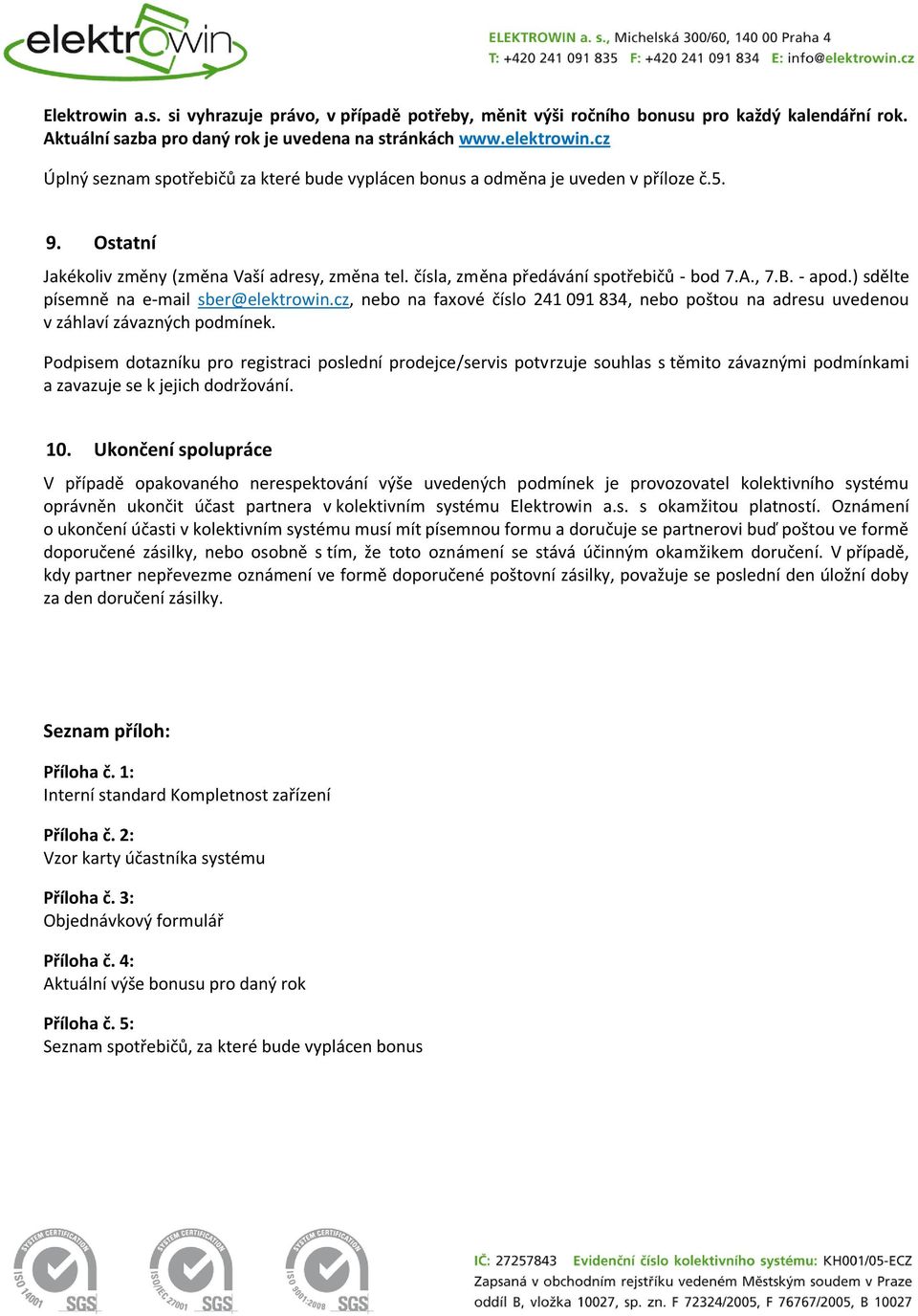 elektrowin

ELEKTROWIN a. s., Michelská 300/60, 140 00 Praha 4
T: +420 241 091 835 F: +420 241 091 834 E: info@elektrowin.cz

Elektrowin a.s. si vyhrazuje právo, v případě potřeby, měnit výši ročního bonusu pro každý kalendářní rok. Aktuální sazba pro daný rok je uvedena na stránkách www.elektrowin.cz

Úplný seznam spotřebičů za které bude vyplácen bonus a odměna je uveden v příloze č.5.

9. Ostatní

Jakékoliv změny (změna Vaší adresy, změna tel. čísla, změna předávání spotřebičů - bod 7.A., 7.B. - apod.) sdělte písemně na e-mail sber@elektrowin.cz, nebo na faxové číslo 241 091 834, nebo poštou na adresu uvedenou v záhlaví závazných podmínek.

Podpisem dotazníku pro registraci poslední prodejce/servis potvrzuje souhlas s těmito závaznými podmínkami a zavazuje se k jejich dodržování.

10. Ukončení spolupráce

V případě opakovaného nerespektování výše uvedených podmínek je provozovatel kolektivního systému oprávněn ukončit účast partnera v kolektivním systému Elektrowin a.s. s okamžitou platností. Oznámení o ukončení účasti v kolektivním systému musí mít písemnou formu a doručuje se partnerovi buď poštou ve formě doporučené zásilky, nebo osobně s tím, že toto oznámení se stává účinným okamžikem doručení. V případě, kdy partner nepřevezme oznámení ve formě doporučené poštovní zásilky, považuje se poslední den úložní doby za den doručení zásilky.

Seznam příloh:

Příloha č. 1:
Interní standard Kompletnost zařízení

Příloha č. 2:
Vzor karty účastníka systému

Příloha č. 3:
Objednávkový formulář

Příloha č. 4:
Aktuální výše bonusu pro daný rok

Příloha č. 5:
Seznam spotřebičů, za které bude vyplácen bonus

SYSTEM CERTIFICATION ISO 14001 SGS
SYSTEM CERTIFICATION ISO/IEC 27001 SGS
SYSTEM CERTIFICATION ISO 9001:2008 SGS

IČ: 27257843 Evidenční číslo kolektivního systému: KH001/05-ECZ
Zapsaná v obchodním rejstříku vedeném Městským soudem v Praze oddíl B, vložka 10027, sp. zn. F 72324/2005, F 76767/2005, B 10027